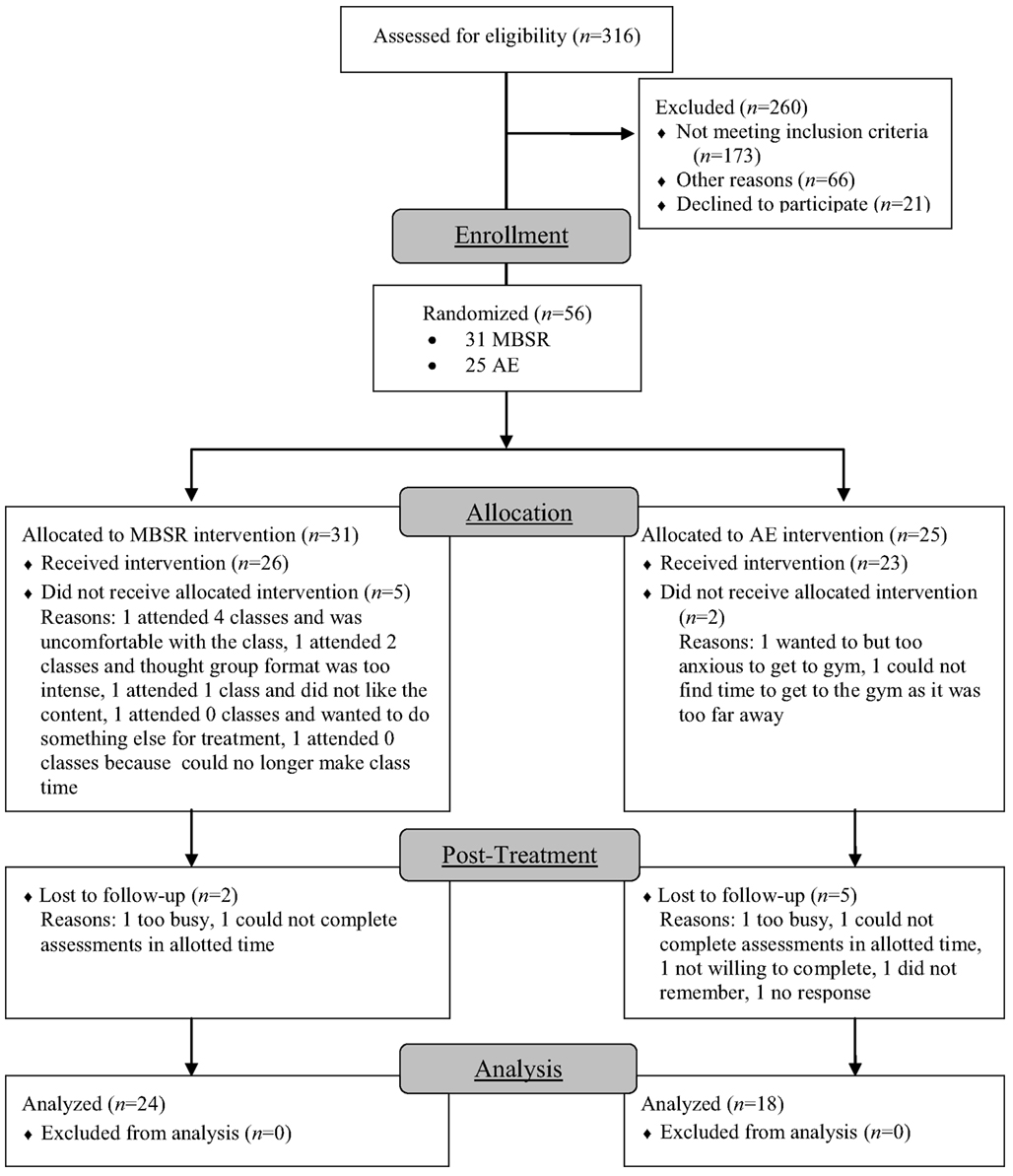 Assessed for eligibility ($n$=316)

Excluded ($n$=260)
♦ Not meeting inclusion criteria ($n$=173)
♦ Other reasons ($n$=66)
♦ Declined to participate ($n$=21)

Enrollment

Randomized ($n$=56)
• 31 MBSR
• 25 AE

Allocation

Allocated to MBSR intervention ($n$=31)
♦ Received intervention ($n$=26)
♦ Did not receive allocated intervention ($n$=5)
Reasons: 1 attended 4 classes and was uncomfortable with the class, 1 attended 2 classes and thought group format was too intense, 1 attended 1 class and did not like the content, 1 attended 0 classes and wanted to do something else for treatment, 1 attended 0 classes because could no longer make class time

Allocated to AE intervention ($n$=25)
♦ Received intervention ($n$=23)
♦ Did not receive allocated intervention ($n$=2)
Reasons: 1 wanted to but too anxious to get to gym, 1 could not find time to get to the gym as it was too far away

Post-Treatment

♦ Lost to follow-up ($n$=2)
Reasons: 1 too busy, 1 could not complete assessments in allotted time

♦ Lost to follow-up ($n$=5)
Reasons: 1 too busy, 1 could not complete assessments in allotted time, 1 not willing to complete, 1 did not remember, 1 no response

Analysis

Analyzed ($n$=24)
♦ Excluded from analysis ($n$=0)

Analyzed ($n$=18)
♦ Excluded from analysis ($n$=0)